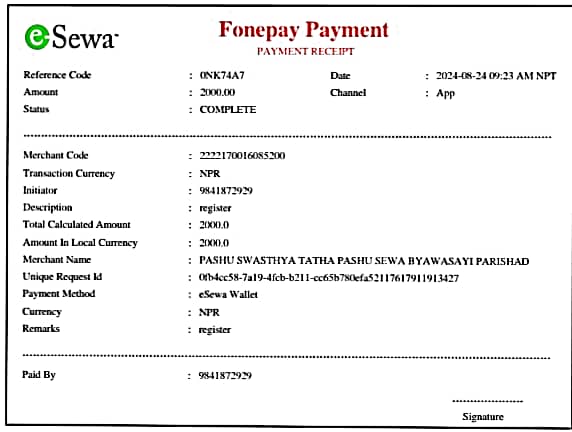 eSewa

Fonepay Payment
PAYMENT RECEIPT

Reference Code : 0NK74A7
Amount : 2000.00
Status : COMPLETE

Date : 2024-08-24 09:23 AM NPT
Channel : App

Merchant Code : 2222170016085200
Transaction Currency : NPR
Initiator : 9841872929
Description : register
Total Calculated Amount : 2000.0
Amount In Local Currency : 2000.0
Merchant Name : PASHU SWASTHYA TATHA PASHU SEWA BYAWASAYI PARISHAD
Unique Request Id : 0fb4cc58-7a19-4fcb-b211-cc65b780efa52117617911913427
Payment Method : eSewa Wallet
Currency : NPR
Remarks : register

Paid By : 9841872929

Signature